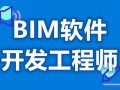 BIM软件
开发工程师